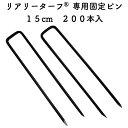 リアリーターフ® 専用固定ピン
１５cm　２００本入